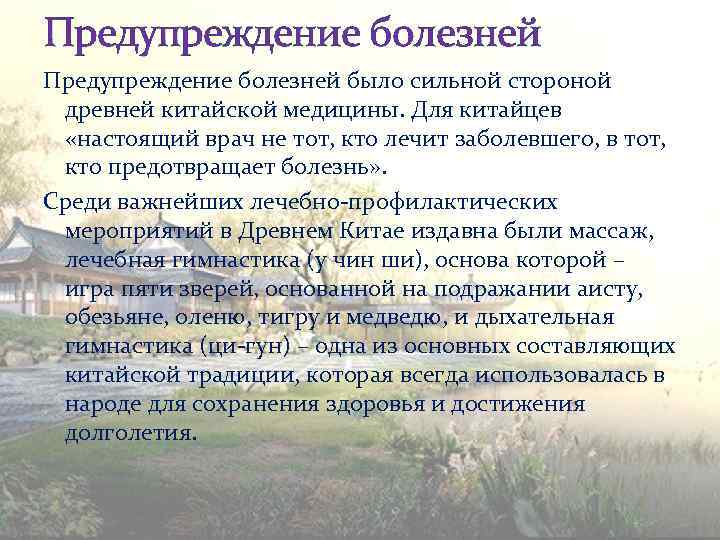 Предупреждение болезней

Предупреждение болезней было сильной стороной древней китайской медицины. Для китайцев «настоящий врач не тот, кто лечит заболевшего, в тот, кто предотвращает болезнь».

Среди важнейших лечебно-профилактических мероприятий в Древнем Китае издавна были массаж, лечебная гимнастика (у чин ши), основа которой – игра пяти зверей, основанной на подражании аисту, обезьяне, оленю, тигру и медведю, и дыхательная гимнастика (ци-гун) – одна из основных составляющих китайской традиции, которая всегда использовалась в народе для сохранения здоровья и достижения долголетия.